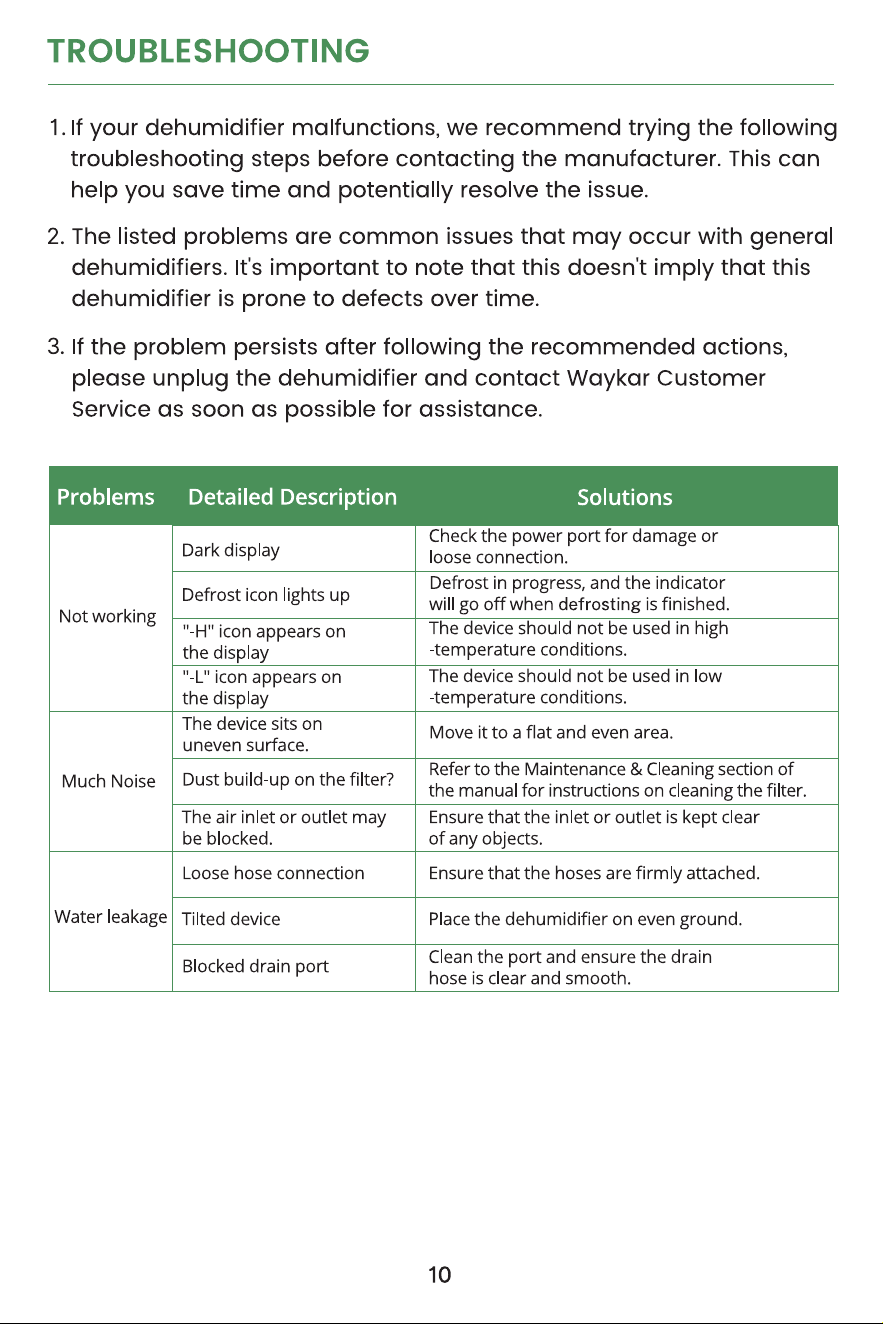 TROUBLESHOOTING

1. If your dehumidifier malfunctions, we recommend trying the following troubleshooting steps before contacting the manufacturer. This can help you save time and potentially resolve the issue.

2. The listed problems are common issues that may occur with general dehumidifiers. It's important to note that this doesn't imply that this dehumidifier is prone to defects over time.

3. If the problem persists after following the recommended actions, please unplug the dehumidifier and contact Waykar Customer Service as soon as possible for assistance.

| Problems | Detailed Description | Solutions |
|---|---|---|
| Not working | Dark display | Check the power port for damage or loose connection. |
| | Defrost icon lights up | Defrost in progress, and the indicator will go off when defrosting is finished. |
| | "-H" icon appears on the display | The device should not be used in high -temperature conditions. |
| | "-L" icon appears on the display | The device should not be used in low -temperature conditions. |
| Much Noise | The device sits on uneven surface. | Move it to a flat and even area. |
| | Dust build-up on the filter? | Refer to the Maintenance & Cleaning section of the manual for instructions on cleaning the filter. |
| | The air inlet or outlet may be blocked. | Ensure that the inlet or outlet is kept clear of any objects. |
| Water leakage | Loose hose connection | Ensure that the hoses are firmly attached. |
| | Tilted device | Place the dehumidifier on even ground. |
| | Blocked drain port | Clean the port and ensure the drain hose is clear and smooth. |

10